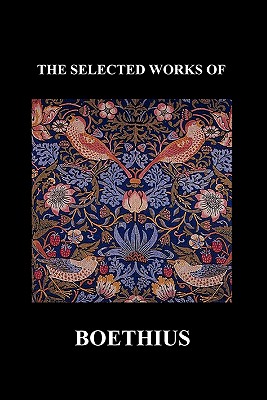 THE SELECTED WORKS OF

BOETHIUS